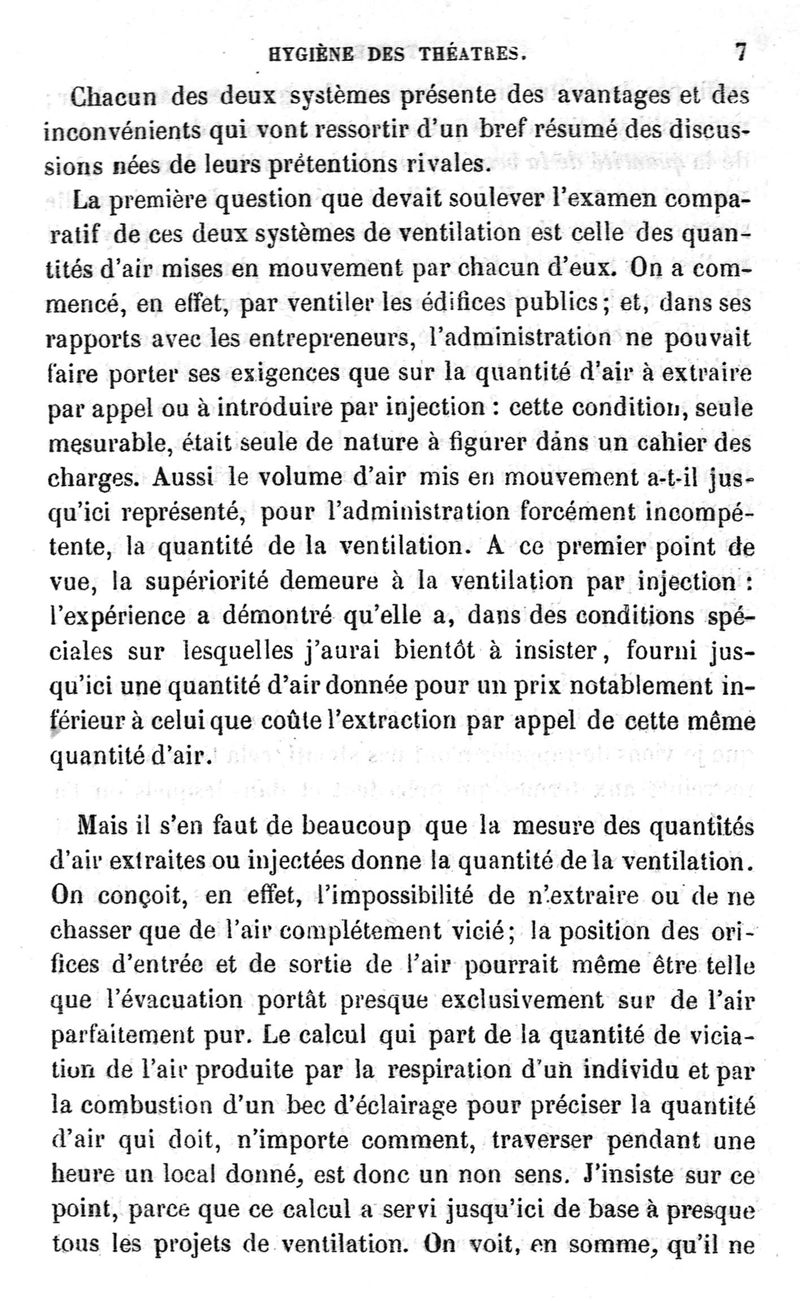 HYGIÈNE DES THÉATRES. 7

Chacun des deux systèmes présente des avantages et des inconvénients qui vont ressortir d'un bref résumé des discussions nées de leurs prétentions rivales.

La première question que devait soulever l'examen comparatif de ces deux systèmes de ventilation est celle des quantités d'air mises en mouvement par chacun d'eux. On a commencé, en effet, par ventiler les édifices publics; et, dans ses rapports avec les entrepreneurs, l'administration ne pouvait faire porter ses exigences que sur la quantité d'air à extraire par appel ou à introduire par injection : cette condition, seule mesurable, était seule de nature à figurer dans un cahier des charges. Aussi le volume d'air mis en mouvement a-t-il jusqu'ici représenté, pour l'administration forcément incompétente, la quantité de la ventilation. A ce premier point de vue, la supériorité demeure à la ventilation par injection : l'expérience a démontré qu'elle a, dans des conditions spéciales sur lesquelles j'aurai bientôt à insister, fourni jusqu'ici une quantité d'air donnée pour un prix notablement inférieur à celui que coûte l'extraction par appel de cette même quantité d'air.

Mais il s'en faut de beaucoup que la mesure des quantités d'air extraites ou injectées donne la quantité de la ventilation. On conçoit, en effet, l'impossibilité de n'extraire ou de ne chasser que de l'air complétement vicié; la position des orifices d'entrée et de sortie de l'air pourrait même être telle que l'évacuation portât presque exclusivement sur de l'air parfaitement pur. Le calcul qui part de la quantité de viciation de l'air produite par la respiration d'un individu et par la combustion d'un bec d'éclairage pour préciser la quantité d'air qui doit, n'importe comment, traverser pendant une heure un local donné, est donc un non sens. J'insiste sur ce point, parce que ce calcul a servi jusqu'ici de base à presque tous les projets de ventilation. On voit, en somme, qu'il ne